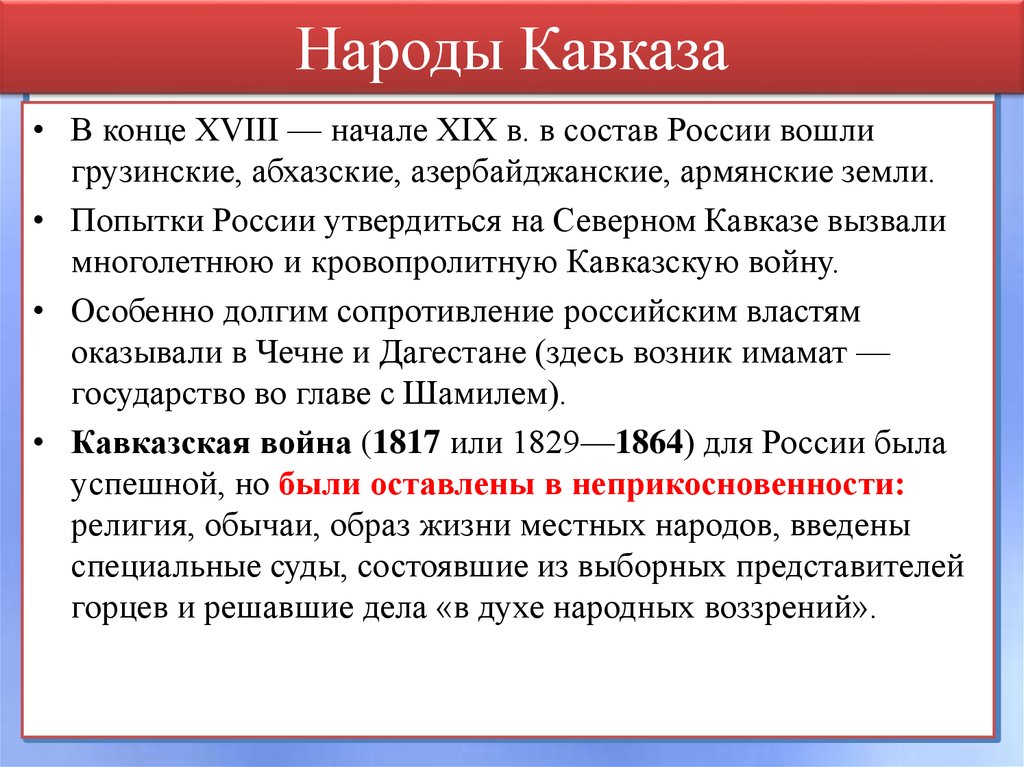 Народы Кавказа

• В конце XVIII — начале XIX в. в состав России вошли грузинские, абхазские, азербайджанские, армянские земли.

• Попытки России утвердиться на Северном Кавказе вызвали многолетнюю и кровопролитную Кавказскую войну.

• Особенно долгим сопротивление российским властям оказывали в Чечне и Дагестане (здесь возник имамат — государство во главе с Шамилем).

• Кавказская война (1817 или 1829—1864) для России была успешной, но были оставлены в неприкосновенности: религия, обычаи, образ жизни местных народов, введены специальные суды, состоявшие из выборных представителей горцев и решавшие дела «в духе народных воззрений».